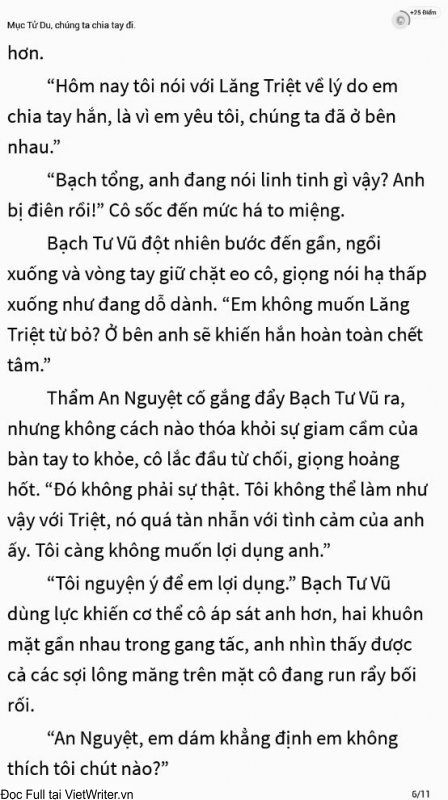 Mục Tử Du, chúng ta chia tay đi.

+25 Điểm

hơn.

“Hôm nay tôi nói với Lăng Triệt về lý do em chia tay hắn, là vì em yêu tôi, chúng ta đã ở bên nhau.”

“Bạch tổng, anh đang nói linh tinh gì vậy? Anh bị điên rồi!” Cô sốc đến mức há to miệng.

Bạch Tư Vũ đột nhiên bước đến gần, ngồi xuống và vòng tay giữ chặt eo cô, giọng nói hạ thấp xuống như đang dỗ dành. “Em không muốn Lăng Triệt từ bỏ? Ở bên anh sẽ khiến hắn hoàn toàn chết tâm.”

Thẩm An Nguyệt cố gắng đẩy Bạch Tư Vũ ra, nhưng không cách nào thóa khỏi sự giam cầm của bàn tay to khỏe, cô lắc đầu từ chối, giọng hoảng hốt. “Đó không phải sự thật. Tôi không thể làm như vậy với Triệt, nó quá tàn nhẫn với tình cảm của anh ấy. Tôi càng không muốn lợi dụng anh.”

“Tôi nguyện ý để em lợi dụng.” Bạch Tư Vũ dùng lực khiến cơ thể cô áp sát anh hơn, hai khuôn mặt gần nhau trong gang tấc, anh nhìn thấy được cả các sợi lông măng trên mặt cô đang run rẩy bối rối.

“An Nguyệt, em dám khẳng định em không thích tôi chút nào?”

Đọc Full tại VietWriter.vn

6/11